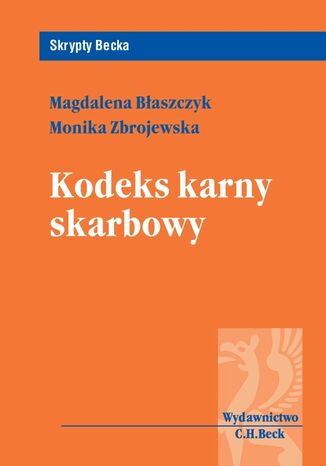 Skrypty Becka

Magdalena Błaszczyk
Monika Zbrojewska

Kodeks karny skarbowy

Wydawnictwo
C.H.Beck